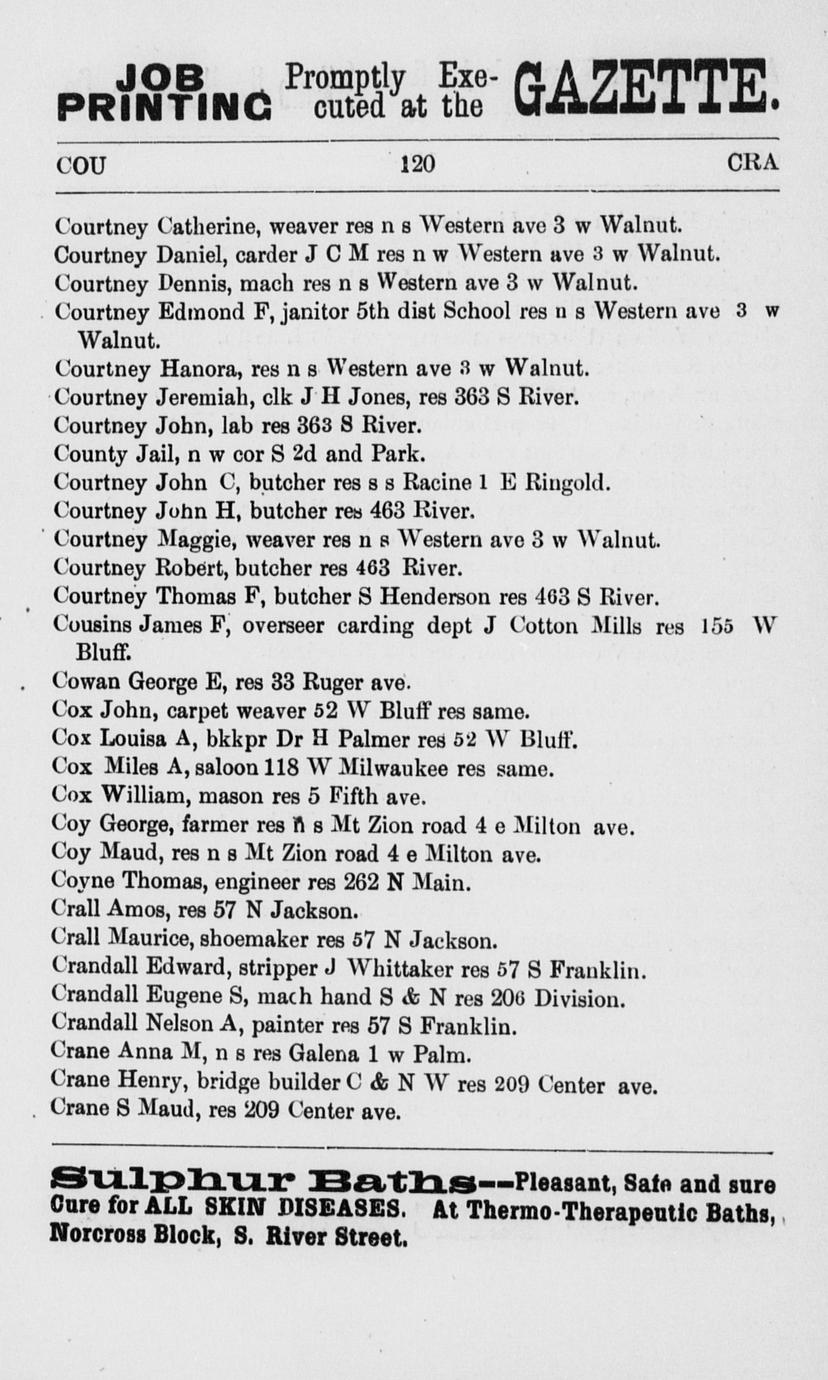 JOB PRINTING Promptly Executed at the GAZETTE.

COU 120 CRA

Courtney Catherine, weaver res n s Western ave 3 w Walnut.
Courtney Daniel, carder J C M res n w Western ave 3 w Walnut.
Courtney Dennis, mach res n s Western ave 3 w Walnut.
Courtney Edmond F, janitor 5th dist School res n s Western ave 3 w Walnut.
Courtney Hanora, res n s Western ave 3 w Walnut.
Courtney Jeremiah, clk J H Jones, res 363 S River.
Courtney John, lab res 363 S River.
County Jail, n w cor S 2d and Park.
Courtney John C, butcher res s s Racine 1 E Ringold.
Courtney John H, butcher res 463 River.
Courtney Maggie, weaver res n s Western ave 3 w Walnut.
Courtney Robert, butcher res 463 River.
Courtney Thomas F, butcher S Henderson res 463 S River.
Cousins James F, overseer carding dept J Cotton Mills res 155 W Bluff.
Cowan George E, res 33 Ruger ave.
Cox John, carpet weaver 52 W Bluff res same.
Cox Louisa A, bkkpr Dr H Palmer res 52 W Bluff.
Cox Miles A, saloon 118 W Milwaukee res same.
Cox William, mason res 5 Fifth ave.
Coy George, farmer res n s Mt Zion road 4 e Milton ave.
Coy Maud, res n s Mt Zion road 4 e Milton ave.
Coyne Thomas, engineer res 262 N Main.
Crall Amos, res 57 N Jackson.
Crall Maurice, shoemaker res 57 N Jackson.
Crandall Edward, stripper J Whittaker res 57 S Franklin.
Crandall Eugene S, mach hand S & N res 206 Division.
Crandall Nelson A, painter res 57 S Franklin.
Crane Anna M, n s res Galena 1 w Palm.
Crane Henry, bridge builder C & N W res 209 Center ave.
Crane S Maud, res 209 Center ave.

Sulphur Baths--Pleasant, Safe and sure Cure for ALL SKIN DISEASES. At Thermo-Therapeutic Baths, Norcross Block, S. River Street.